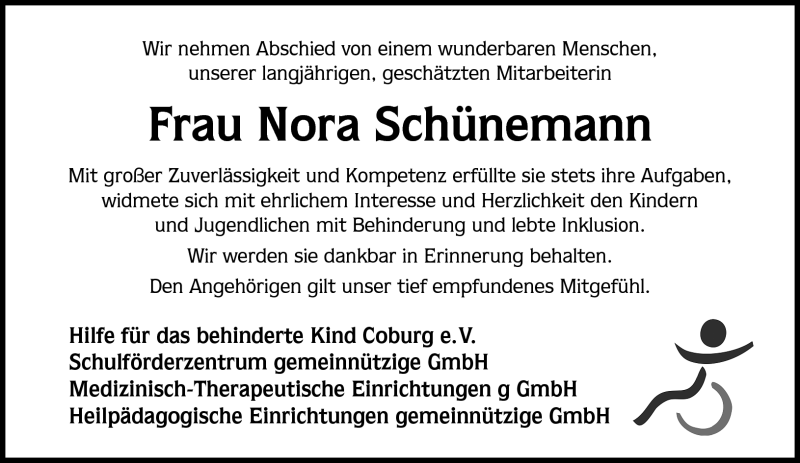 Wir nehmen Abschied von einem wunderbaren Menschen, unserer langjährigen, geschätzten Mitarbeiterin

Frau Nora Schünemann

Mit großer Zuverlässigkeit und Kompetenz erfüllte sie stets ihre Aufgaben, widmete sich mit ehrlichem Interesse und Herzlichkeit den Kindern und Jugendlichen mit Behinderung und lebte Inklusion.

Wir werden sie dankbar in Erinnerung behalten.

Den Angehörigen gilt unser tief empfundenes Mitgefühl.

Hilfe für das behinderte Kind Coburg e.V.
Schulförderzentrum gemeinnützige GmbH
Medizinisch-Therapeutische Einrichtungen g GmbH
Heilpädagogische Einrichtungen gemeinnützige GmbH